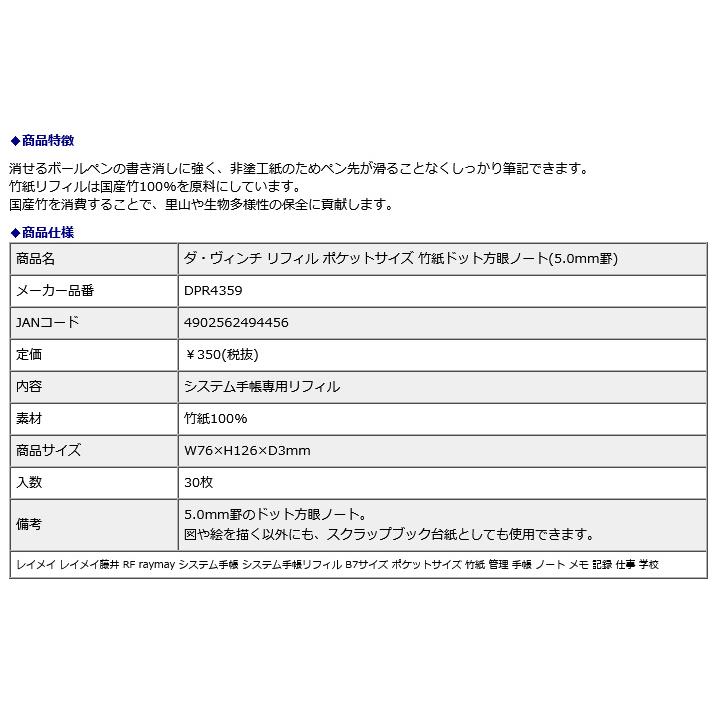 ◆商品特徴

消せるボールペンの書き消しに強く、非塗工紙のためペン先が滑ることなくしっかり筆記できます。
竹紙リフィルは国産竹100%を原料にしています。
国産竹を消費することで、里山や生物多様性の保全に貢献します。

◆商品仕様

| 商品名 | ダ・ヴィンチ リフィル ポケットサイズ 竹紙ドット方眼ノート(5.0mm罫) |
|---|---|
| メーカー品番 | DPR4359 |
| JANコード | 4902562494456 |
| 定価 | ￥350(税抜) |
| 内容 | システム手帳専用リフィル |
| 素材 | 竹紙100% |
| 商品サイズ | W76×H126×D3mm |
| 入数 | 30枚 |
| 備考 | 5.0mm罫のドット方眼ノート。 図や絵を描く以外にも、スクラップブック台紙としても使用できます。 |

レイメイ レイメイ藤井 RF raymay システム手帳 システム手帳リフィル B7サイズ ポケットサイズ 竹紙 管理 手帳 ノート メモ 記録 仕事 学校